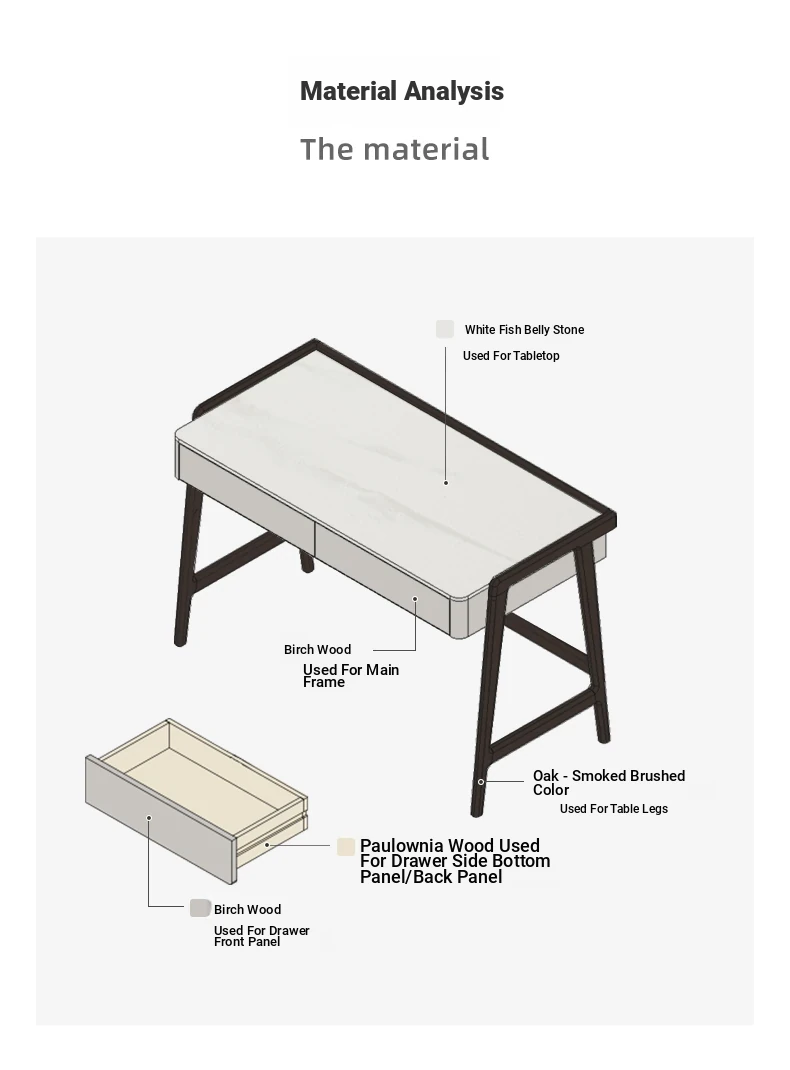 Material Analysis

The material

White Fish Belly Stone

Used For Tabletop

Birch Wood

Used For Main Frame

Oak - Smoked Brushed Color

Used For Table Legs

Paulownia Wood Used For Drawer Side Bottom Panel/Back Panel

Birch Wood

Used For Drawer Front Panel